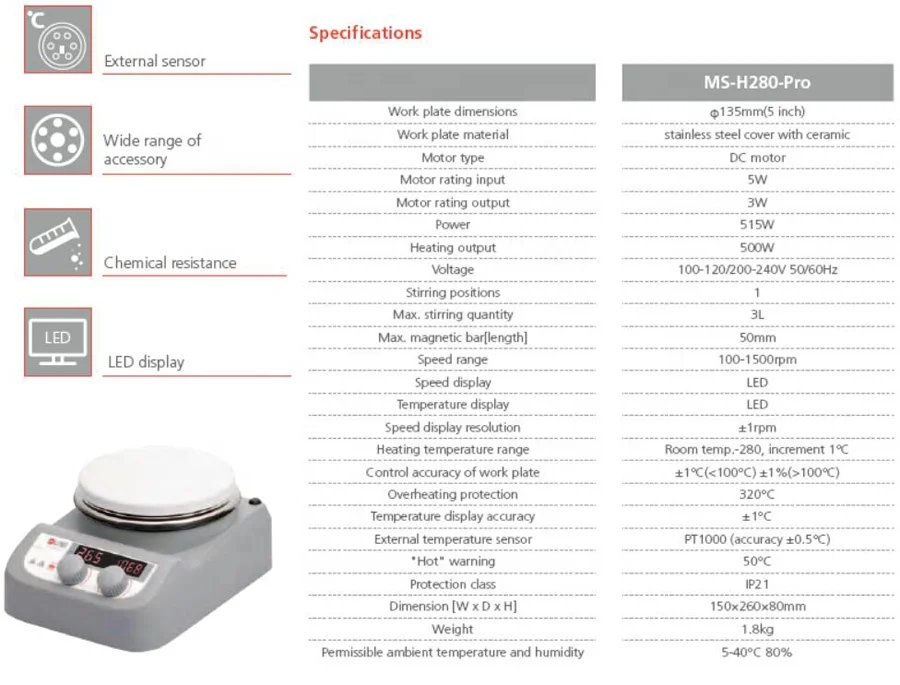 °C

External sensor

Wide range of accessory

Chemical resistance

LED

LED display

265 1068

Specifications

| | MS-H280-Pro |
|---|---|
| Work plate dimensions | φ135mm(5 inch) |
| Work plate material | stainless steel cover with ceramic |
| Motor type | DC motor |
| Motor rating input | 5W |
| Motor rating output | 3W |
| Power | 515W |
| Heating output | 500W |
| Voltage | 100-120/200-240V 50/60Hz |
| Stirring positions | 1 |
| Max. stirring quantity | 3L |
| Max. magnetic bar[length] | 50mm |
| Speed range | 100-1500rpm |
| Speed display | LED |
| Temperature display | LED |
| Speed display resolution | ±1rpm |
| Heating temperature range | Room temp.-280, increment 1°C |
| Control accuracy of work plate | ±1°C(<100°C) ±1%(>100°C) |
| Overheating protection | 320°C |
| Temperature display accuracy | ±1°C |
| External temperature sensor | PT1000 (accuracy ±0.5°C) |
| "Hot" warning | 50°C |
| Protection class | IP21 |
| Dimension [W x D x H] | 150x260x80mm |
| Weight | 1.8kg |
| Permissible ambient temperature and humidity | 5-40°C 80% |